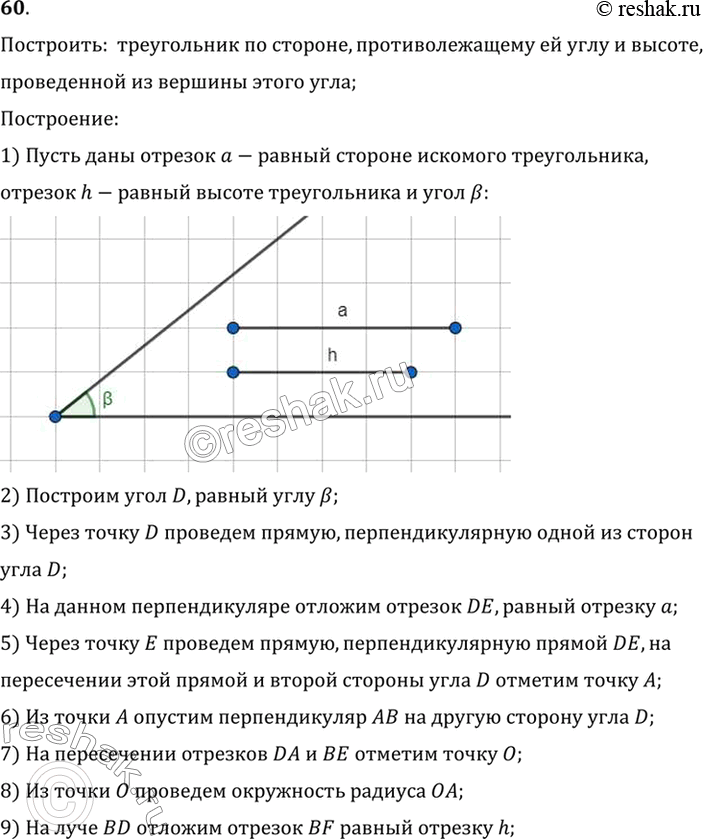 60.

© reshak.ru

Построить: треугольник по стороне, противолежащему ей углу и высоте, проведенной из вершины этого угла;

Построение:

1) Пусть даны отрезок $a$ — равный стороне искомого треугольника, отрезок $h$ — равный высоте треугольника и угол $\beta$:

a

h

β

©reshak.ru

2) Построим угол $D$, равный углу $\beta$;

3) Через точку $D$ проведем прямую, перпендикулярную одной из сторон угла $D$;

4) На данном перпендикуляре отложим отрезок $DE$, равный отрезку $a$;

5) Через точку $E$ проведем прямую, перпендикулярную прямой $DE$, на пересечении этой прямой и второй стороны угла $D$ отметим точку $A$;

6) Из точки $A$ опустим перпендикуляр $AB$ на другую сторону угла $D$;

7) На пересечении отрезков $DA$ и $BE$ отметим точку $O$;

8) Из точки $O$ проведем окружность радиуса $OA$;

9) На луче $BD$ отложим отрезок $BF$ равный отрезку $h$;

©reshak.ru